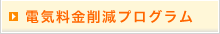 電気料金削減プログラム